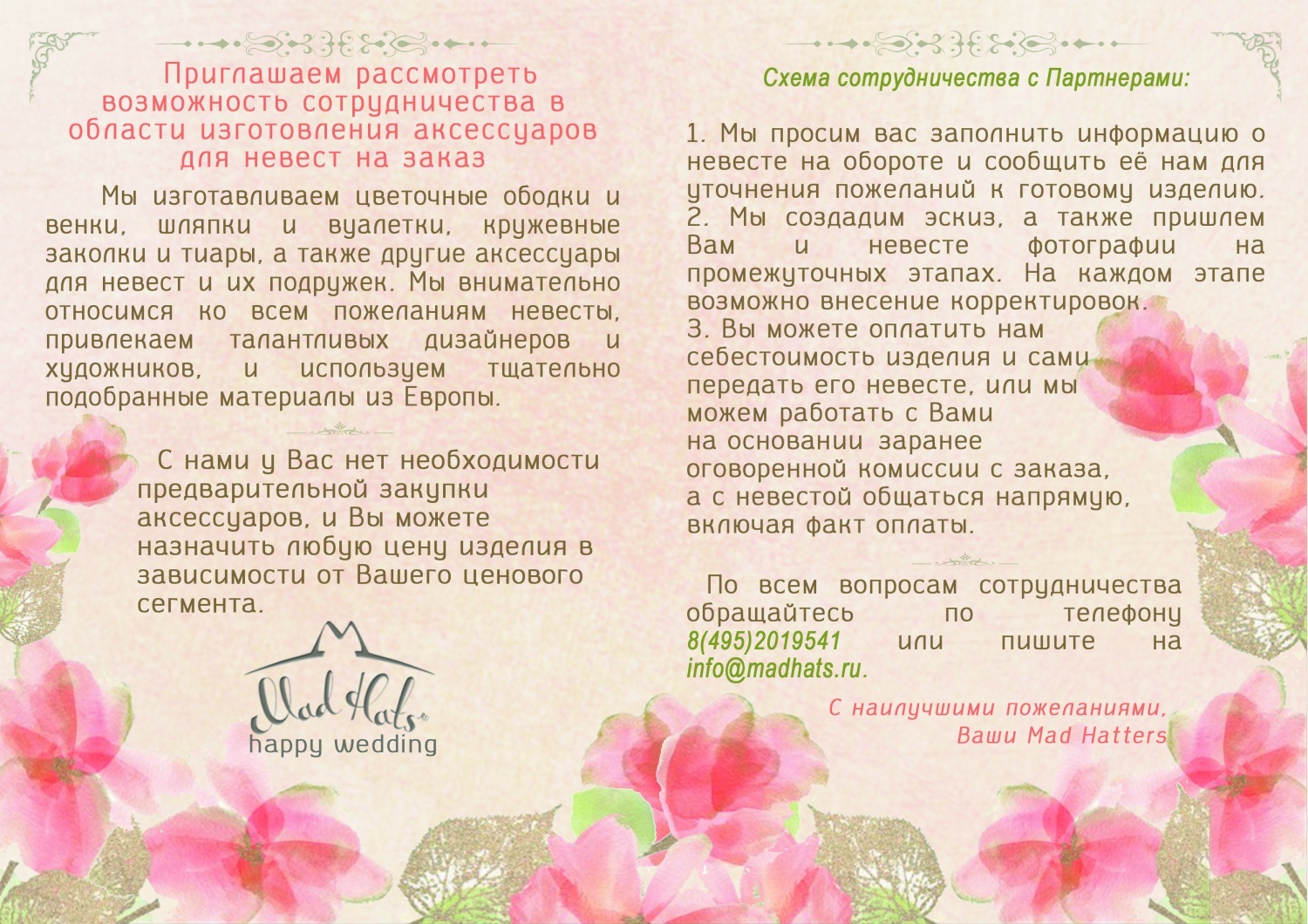 Приглашаем рассмотреть возможность сотрудничества в области изготовления аксессуаров для невест на заказ

Мы изготавливаем цветочные ободки и венки, шляпки и вуалетки, кружевные заколки и тиары, а также другие аксессуары для невест и их подружек. Мы внимательно относимся ко всем пожеланиям невесты, привлекаем талантливых дизайнеров и художников, и используем тщательно подобранные материалы из Европы.

С нами у Вас нет необходимости предварительной закупки аксессуаров, и Вы можете назначить любую цену изделия в зависимости от Вашего ценового сегмента.

Mad Hats
happy wedding

Схема сотрудничества с Партнерами:

1. Мы просим вас заполнить информацию о невесте на обороте и сообщить её нам для уточнения пожеланий к готовому изделию.
2. Мы создадим эскиз, а также пришлем Вам и невесте фотографии на промежуточных этапах. На каждом этапе возможно внесение корректировок.
3. Вы можете оплатить нам себестоимость изделия и сами передать его невесте, или мы можем работать с Вами на основании заранее оговоренной комиссии с заказа, а с невестой общаться напрямую, включая факт оплаты.

По всем вопросам сотрудничества обращайтесь по телефону 8(495)2019541 или пишите на info@madhats.ru.

С наилучшими пожеланиями,
Ваши Mad Hatters